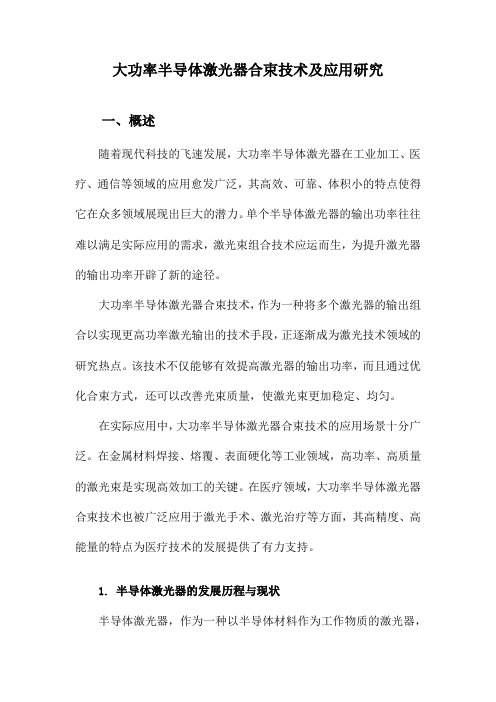 大功率半导体激光器合束技术及应用研究

一、概述

随着现代科技的飞速发展，大功率半导体激光器在工业加工、医疗、通信等领域的应用愈发广泛，其高效、可靠、体积小的特点使得它在众多领域展现出巨大的潜力。单个半导体激光器的输出功率往往难以满足实际应用的需求，激光束组合技术应运而生，为提升激光器的输出功率开辟了新的途径。

大功率半导体激光器合束技术，作为一种将多个激光器的输出组合以实现更高功率激光输出的技术手段，正逐渐成为激光技术领域的研究热点。该技术不仅能够有效提高激光器的输出功率，而且通过优化合束方式，还可以改善光束质量，使激光束更加稳定、均匀。

在实际应用中，大功率半导体激光器合束技术的应用场景十分广泛。在金属材料焊接、熔覆、表面硬化等工业领域，高功率、高质量的激光束是实现高效加工的关键。在医疗领域，大功率半导体激光器合束技术也被广泛应用于激光手术、激光治疗等方面，其高精度、高能量的特点为医疗技术的发展提供了有力支持。

1. 半导体激光器的发展历程与现状

半导体激光器，作为一种以半导体材料作为工作物质的激光器，